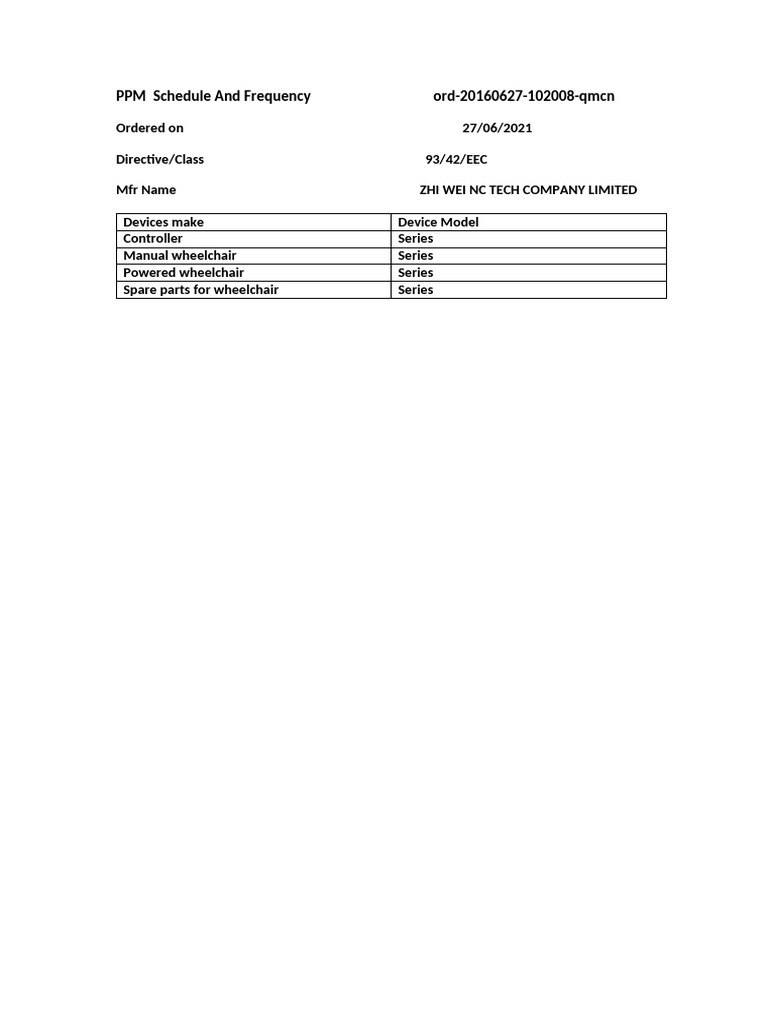 PPM Schedule And Frequency ord-20160627-102008-qmcn

Ordered on 27/06/2021

Directive/Class 93/42/EEC

Mfr Name ZHI WEI NC TECH COMPANY LIMITED

| Devices make | Device Model |
|---|---|
| Controller | Series |
| Manual wheelchair | Series |
| Powered wheelchair | Series |
| Spare parts for wheelchair | Series |